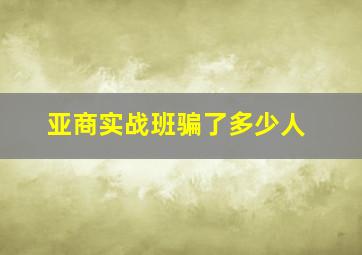 亚商实战班骗了多少人